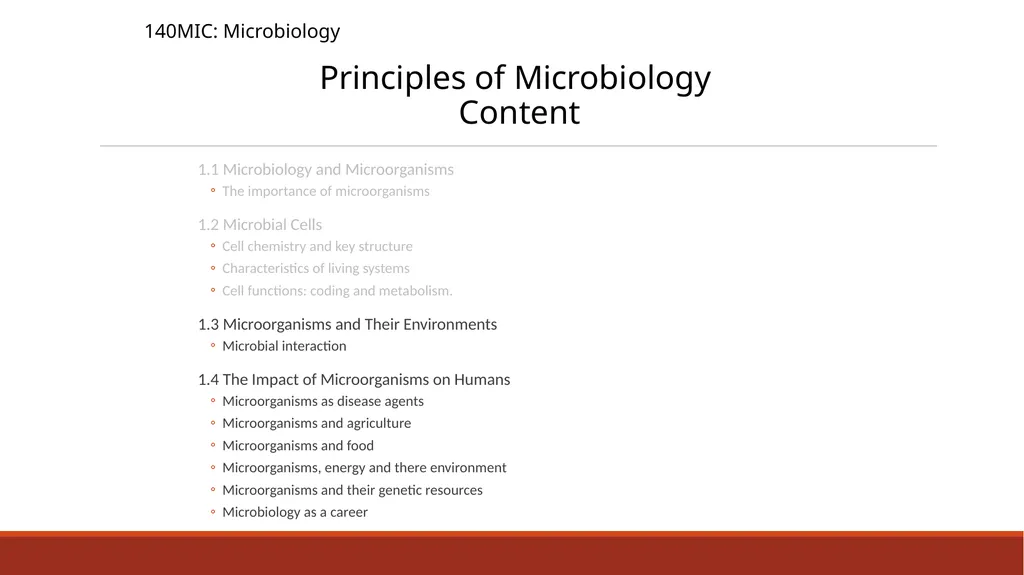 140MIC: Microbiology

Principles of Microbiology
Content

1.1 Microbiology and Microorganisms
◦ The importance of microorganisms

1.2 Microbial Cells
◦ Cell chemistry and key structure
◦ Characteristics of living systems
◦ Cell functions: coding and metabolism.

1.3 Microorganisms and Their Environments
◦ Microbial interaction

1.4 The Impact of Microorganisms on Humans
◦ Microorganisms as disease agents
◦ Microorganisms and agriculture
◦ Microorganisms and food
◦ Microorganisms, energy and there environment
◦ Microorganisms and their genetic resources
◦ Microbiology as a career